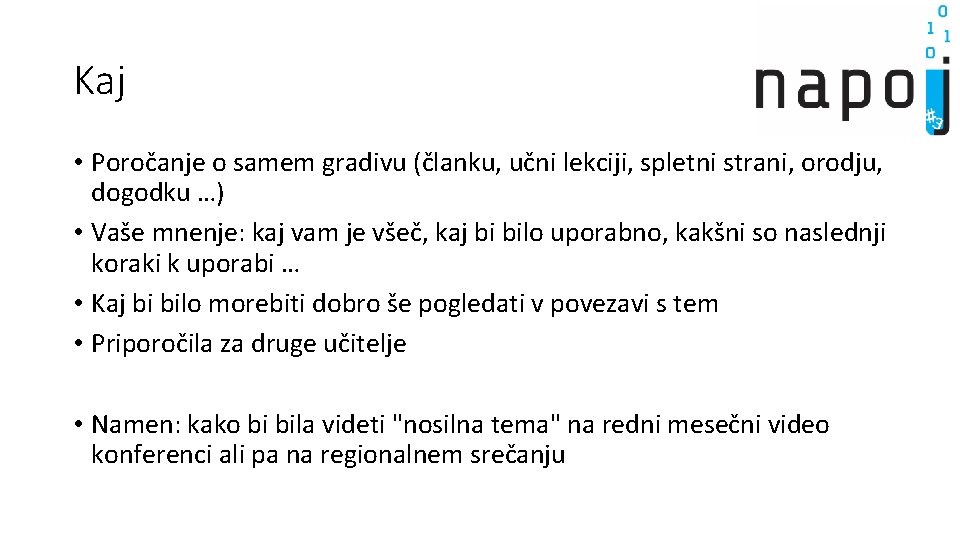 Kaj

napoj

• Poročanje o samem gradivu (članku, učni lekciji, spletni strani, orodju, dogodku …)
• Vaše mnenje: kaj vam je všeč, kaj bi bilo uporabno, kakšni so naslednji koraki k uporabi …
• Kaj bi bilo morebiti dobro še pogledati v povezavi s tem
• Priporočila za druge učitelje

• Namen: kako bi bila videti "nosilna tema" na redni mesečni video konferenci ali pa na regionalnem srečanju